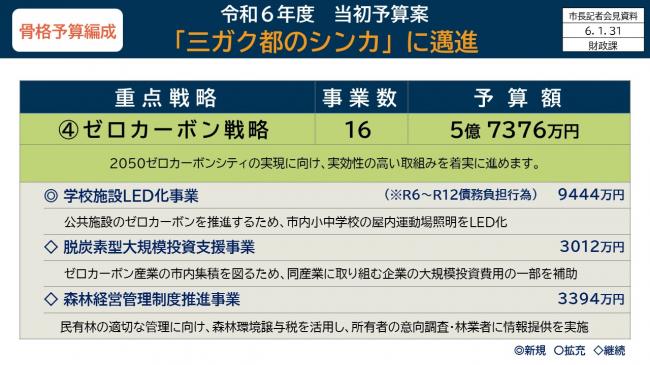 骨格予算編成

令和６年度　当初予算案
「三ガク都のシンカ」に邁進

市長記者会見資料
6. 1. 31
財政課

| 重点戦略 | 事業数 | 予算額 |
|---|---|---|
| ④ゼロカーボン戦略 | 16 | 5億 7376万円 |

2050ゼロカーボンシティの実現に向け、実効性の高い取組みを着実に進めます。

◎ 学校施設LED化事業　（※R6～R12債務負担行為）　9444万円

公共施設のゼロカーボンを推進するため、市内小中学校の屋内運動場照明をLED化

◇ 脱炭素型大規模投資支援事業　3012万円

ゼロカーボン産業の市内集積を図るため、同産業に取り組む企業の大規模投資費用の一部を補助

◇ 森林経営管理制度推進事業　3394万円

民有林の適切な管理に向け、森林環境譲与税を活用し、所有者の意向調査・林業者に情報提供を実施

◎新規　○拡充　◇継続